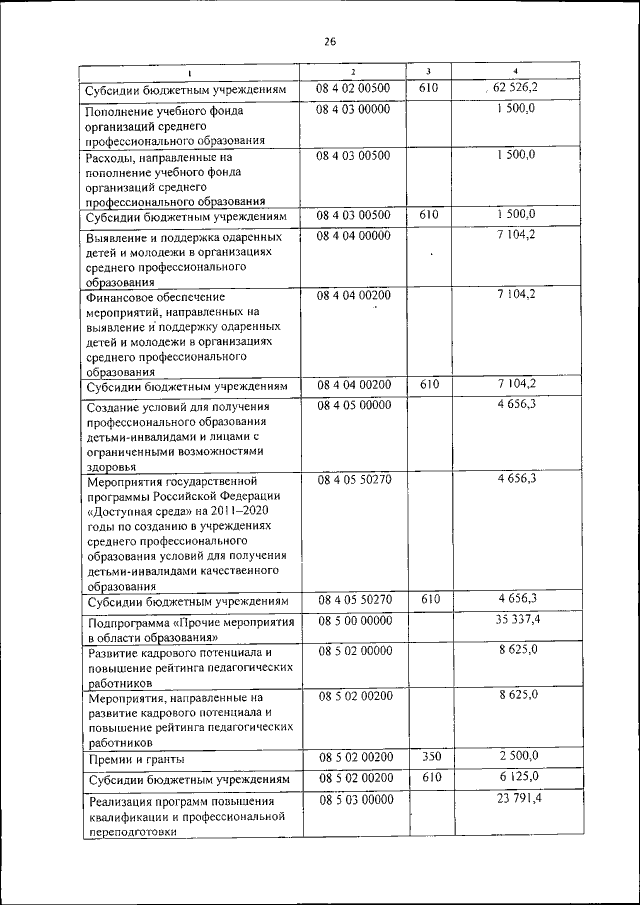 26

| 1 | 2 | 3 | 4 |
|---|---|---|---|
| Субсидии бюджетным учреждениям | 08 4 02 00500 | 610 | 62 526,2 |
| Пополнение учебного фонда организаций среднего профессионального образования | 08 4 03 00000 | | 1 500,0 |
| Расходы, направленные на пополнение учебного фонда организаций среднего профессионального образования | 08 4 03 00500 | | 1 500,0 |
| Субсидии бюджетным учреждениям | 08 4 03 00500 | 610 | 1 500,0 |
| Выявление и поддержка одаренных детей и молодежи в организациях среднего профессионального образования | 08 4 04 00000 | | 7 104,2 |
| Финансовое обеспечение мероприятий, направленных на выявление и поддержку одаренных детей и молодежи в организациях среднего профессионального образования | 08 4 04 00200 | | 7 104,2 |
| Субсидии бюджетным учреждениям | 08 4 04 00200 | 610 | 7 104,2 |
| Создание условий для получения профессионального образования детьми-инвалидами и лицами с ограниченными возможностями здоровья | 08 4 05 00000 | | 4 656,3 |
| Мероприятия государственной программы Российской Федерации «Доступная среда» на 2011–2020 годы по созданию в учреждениях среднего профессионального образования условий для получения детьми-инвалидами качественного образования | 08 4 05 50270 | | 4 656,3 |
| Субсидии бюджетным учреждениям | 08 4 05 50270 | 610 | 4 656,3 |
| Подпрограмма «Прочие мероприятия в области образования» | 08 5 00 00000 | | 35 337,4 |
| Развитие кадрового потенциала и повышение рейтинга педагогических работников | 08 5 02 00000 | | 8 625,0 |
| Мероприятия, направленные на развитие кадрового потенциала и повышение рейтинга педагогических работников | 08 5 02 00200 | | 8 625,0 |
| Премии и гранты | 08 5 02 00200 | 350 | 2 500,0 |
| Субсидии бюджетным учреждениям | 08 5 02 00200 | 610 | 6 125,0 |
| Реализация программ повышения квалификации и профессиональной переподготовки | 08 5 03 00000 | | 23 791,4 |